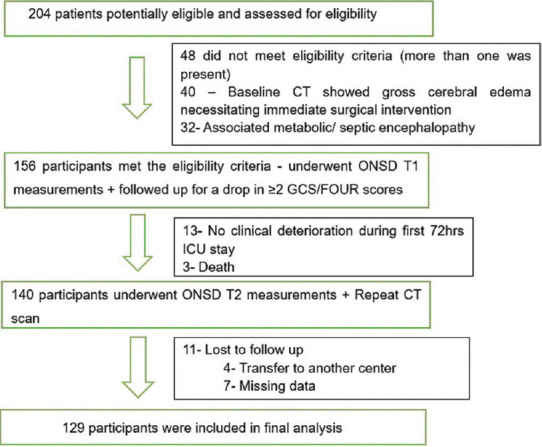 204 patients potentially eligible and assessed for eligibility

48 did not meet eligibility criteria (more than one was present)
40 – Baseline CT showed gross cerebral edema necessitating immediate surgical intervention
32- Associated metabolic/ septic encephalopathy

156 participants met the eligibility criteria - underwent ONSD T1 measurements + followed up for a drop in ≥2 GCS/FOUR scores

13- No clinical deterioration during first 72hrs ICU stay
3- Death

140 participants underwent ONSD T2 measurements + Repeat CT scan

11- Lost to follow up
4- Transfer to another center
7- Missing data

129 participants were included in final analysis